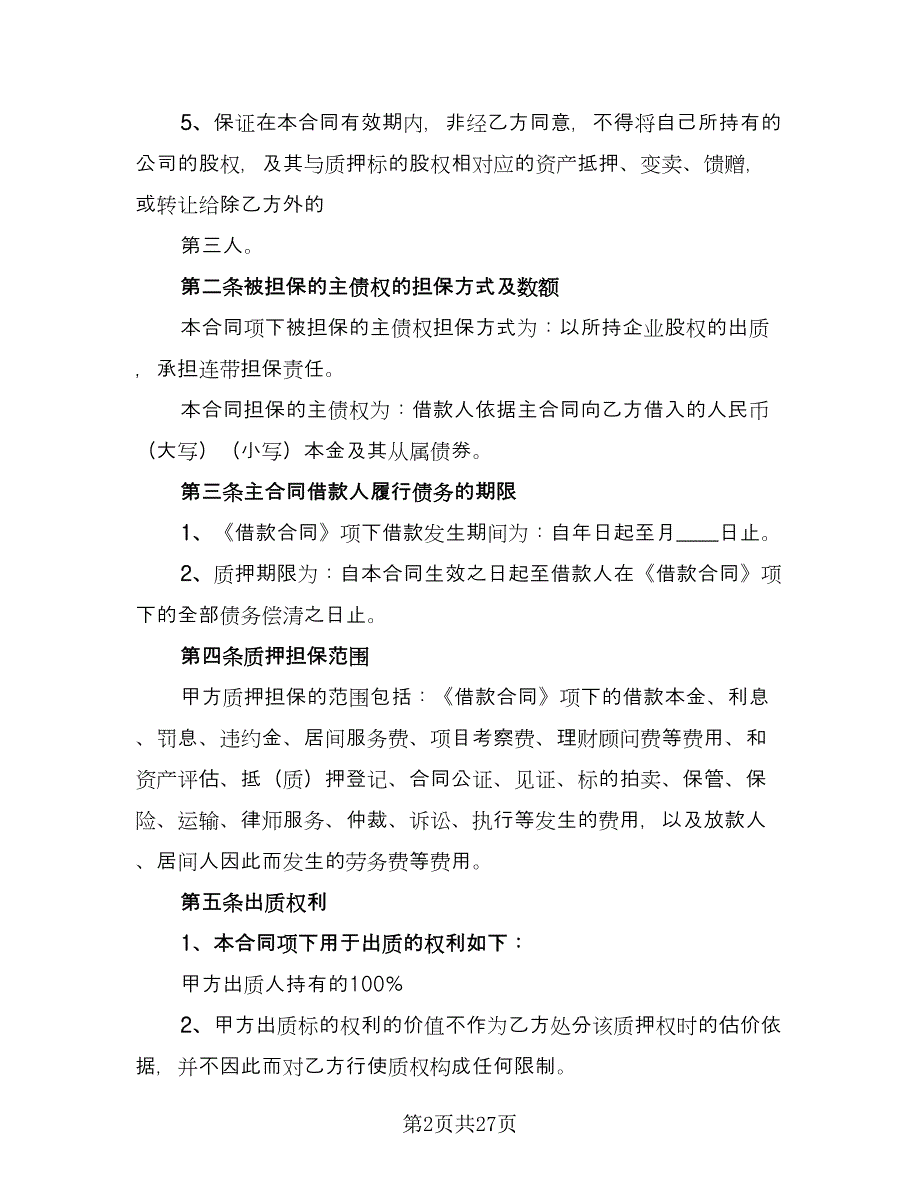 5、保证在本合同有效期内，非经乙方同意，不得将自己所持有的公司的股权，及其与质押标的股权相对应的资产抵押、变卖、馈赠，或转让给除乙方外的

第三人。

第二条被担保的主债权的担保方式及数额

本合同项下被担保的主债权担保方式为：以所持企业股权的出质，承担连带担保责任。

本合同担保的主债权为：借款人依据主合同向乙方借入的人民币（大写）（小写）本金及其从属债券。

第三条主合同借款人履行债务的期限

1、《借款合同》项下借款发生期间为：自年日起至月____日止。

2、质押期限为：自本合同生效之日起至借款人在《借款合同》项下的全部债务偿清之日止。

第四条质押担保范围

甲方质押担保的范围包括：《借款合同》项下的借款本金、利息、罚息、违约金、居间服务费、项目考察费、理财顾问费等费用、和资产评估、抵（质）押登记、合同公证、见证、标的拍卖、保管、保险、运输、律师服务、仲裁、诉讼、执行等发生的费用，以及放款人、居间人因此而发生的劳务费等费用。

第五条出质权利

1、本合同项下用于出质的权利如下：

甲方出质人持有的100%

2、甲方出质标的权利的价值不作为乙方处分该质押权时的估价依据，并不因此而对乙方行使质权构成任何限制。

第2页共27页